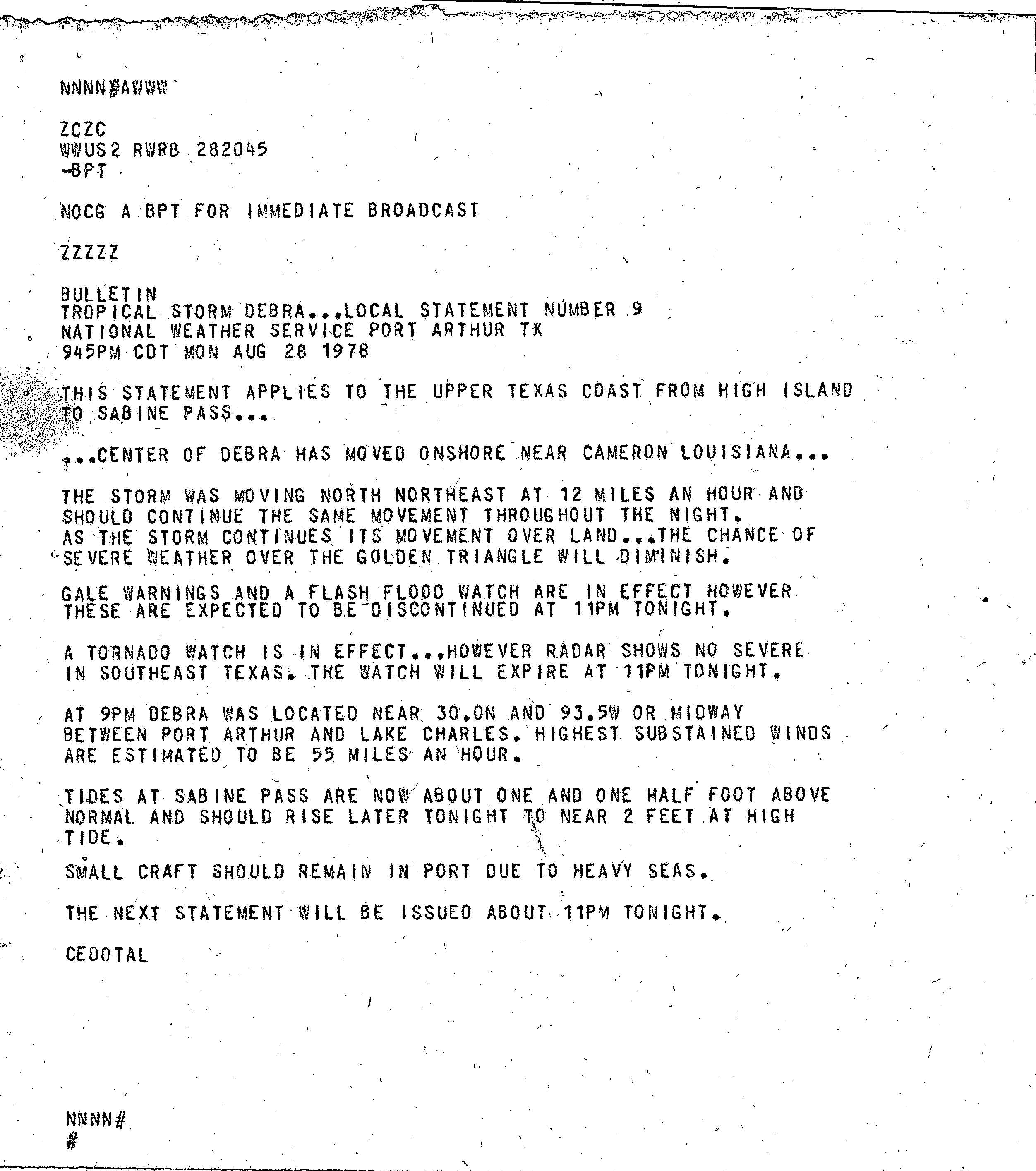 NNNN#AWWW

ZCZC
WWUS2 RWRB 282045
-BPT

NOCG A BPT FOR IMMEDIATE BROADCAST

ZZZZZ

BULLETIN
TROPICAL STORM DEBRA...LOCAL STATEMENT NUMBER 9
NATIONAL WEATHER SERVICE PORT ARTHUR TX
945PM CDT MON AUG 28 1978

THIS STATEMENT APPLIES TO THE UPPER TEXAS COAST FROM HIGH ISLAND TO SABINE PASS...

...CENTER OF DEBRA HAS MOVED ONSHORE NEAR CAMERON LOUISIANA...

THE STORM WAS MOVING NORTH NORTHEAST AT 12 MILES AN HOUR AND SHOULD CONTINUE THE SAME MOVEMENT THROUGHOUT THE NIGHT.
AS THE STORM CONTINUES ITS MOVEMENT OVER LAND...THE CHANCE OF SEVERE WEATHER OVER THE GOLDEN TRIANGLE WILL DIMINISH.

GALE WARNINGS AND A FLASH FLOOD WATCH ARE IN EFFECT HOWEVER THESE ARE EXPECTED TO BE DISCONTINUED AT 11PM TONIGHT.

A TORNADO WATCH IS IN EFFECT...HOWEVER RADAR SHOWS NO SEVERE IN SOUTHEAST TEXAS. THE WATCH WILL EXPIRE AT 11PM TONIGHT.

AT 9PM DEBRA WAS LOCATED NEAR 30.0N AND 93.5W OR MIDWAY BETWEEN PORT ARTHUR AND LAKE CHARLES. HIGHEST SUBSTAINED WINDS ARE ESTIMATED TO BE 55 MILES AN HOUR.

TIDES AT SABINE PASS ARE NOW ABOUT ONE AND ONE HALF FOOT ABOVE NORMAL AND SHOULD RISE LATER TONIGHT TO NEAR 2 FEET AT HIGH TIDE.

SMALL CRAFT SHOULD REMAIN IN PORT DUE TO HEAVY SEAS.

THE NEXT STATEMENT WILL BE ISSUED ABOUT 11PM TONIGHT.

CEDOTAL

NNNN#
#